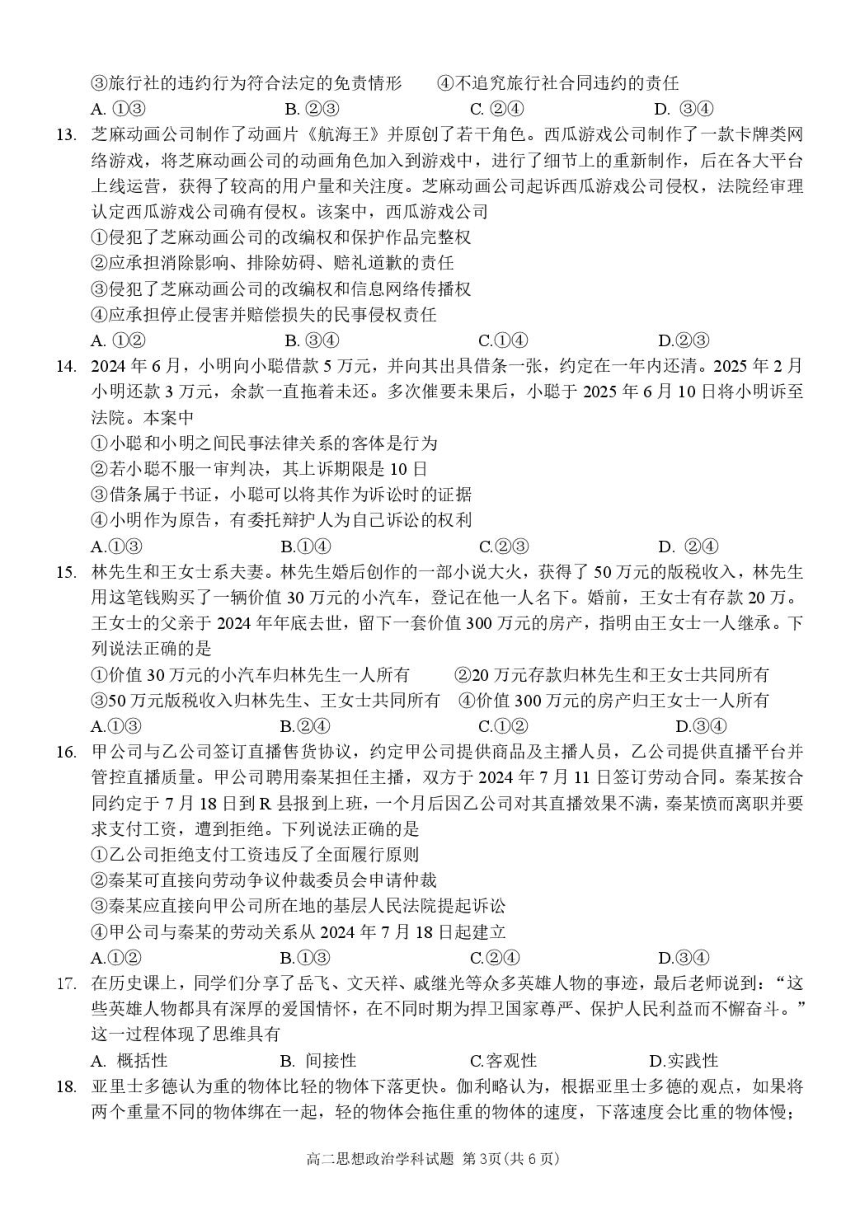 ③旅行社的违约行为符合法定的免责情形　　④不追究旅行社合同违约的责任

A. ①③　　B. ②③　　C. ②④　　D. ③④

13. 芝麻动画公司制作了动画片《航海王》并原创了若干角色。西瓜游戏公司制作了一款卡牌类网络游戏，将芝麻动画公司的动画角色加入到游戏中，进行了细节上的重新制作，后在各大平台上线运营，获得了较高的用户量和关注度。芝麻动画公司起诉西瓜游戏公司侵权，法院经审理认定西瓜游戏公司确有侵权。该案中，西瓜游戏公司

①侵犯了芝麻动画公司的改编权和保护作品完整权

②应承担消除影响、排除妨碍、赔礼道歉的责任

③侵犯了芝麻动画公司的改编权和信息网络传播权

④应承担停止侵害并赔偿损失的民事侵权责任

A. ①②　　B. ③④　　C.①④　　D.②③

14. 2024 年 6 月，小明向小聪借款 5 万元，并向其出具借条一张，约定在一年内还清。2025 年 2 月小明还款 3 万元，余款一直拖着未还。多次催要未果后，小聪于 2025 年 6 月 10 日将小明诉至法院。本案中

①小聪和小明之间民事法律关系的客体是行为

②若小聪不服一审判决，其上诉期限是 10 日

③借条属于书证，小聪可以将其作为诉讼时的证据

④小明作为原告，有委托辩护人为自己诉讼的权利

A.①③　　B.①④　　C.②③　　D. ②④

15. 林先生和王女士系夫妻。林先生婚后创作的一部小说大火，获得了 50 万元的版税收入，林先生用这笔钱购买了一辆价值 30 万元的小汽车，登记在他一人名下。婚前，王女士有存款 20 万。王女士的父亲于 2024 年年底去世，留下一套价值 300 万元的房产，指明由王女士一人继承。下列说法正确的是

①价值 30 万元的小汽车归林先生一人所有　　②20 万元存款归林先生和王女士共同所有

③50 万元版税收入归林先生、王女士共同所有　④价值 300 万元的房产归王女士一人所有

A.①③　　B.②④　　C.①②　　D.③④

16. 甲公司与乙公司签订直播售货协议，约定甲公司提供商品及主播人员，乙公司提供直播平台并管控直播质量。甲公司聘用秦某担任主播，双方于 2024 年 7 月 11 日签订劳动合同。秦某按合同约定于 7 月 18 日到 R 县报到上班，一个月后因乙公司对其直播效果不满，秦某愤而离职并要求支付工资，遭到拒绝。下列说法正确的是

①乙公司拒绝支付工资违反了全面履行原则

②秦某可直接向劳动争议仲裁委员会申请仲裁

③秦某应直接向甲公司所在地的基层人民法院提起诉讼

④甲公司与秦某的劳动关系从 2024 年 7 月 18 日起建立

A.①②　　B.①③　　C.②④　　D.③④

17. 在历史课上，同学们分享了岳飞、文天祥、戚继光等众多英雄人物的事迹，最后老师说到：“这些英雄人物都具有深厚的爱国情怀，在不同时期为捍卫国家尊严、保护人民利益而不懈奋斗。”这一过程体现了思维具有

A. 概括性　　B. 间接性　　C.客观性　　D.实践性

18. 亚里士多德认为重的物体比轻的物体下落更快。伽利略认为，根据亚里士多德的观点，如果将两个重量不同的物体绑在一起，轻的物体会拖住重的物体的速度，下落速度会比重的物体慢；

高二思想政治学科试题 第 3页(共 6 页)